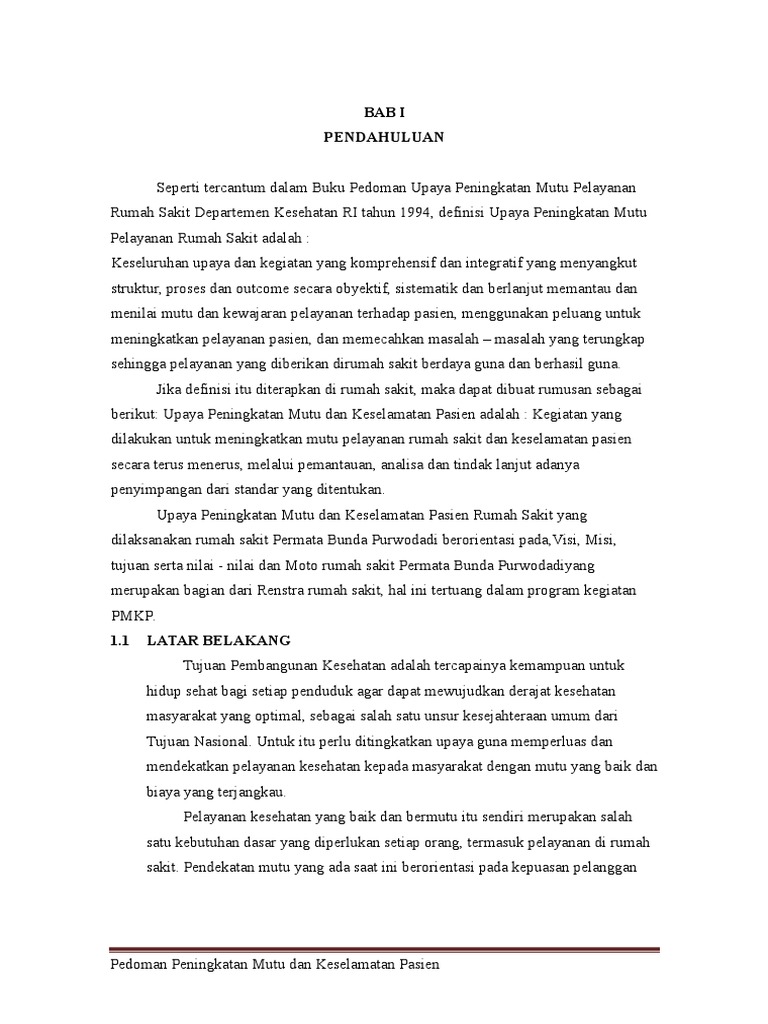 BAB I
PENDAHULUAN

Seperti tercantum dalam Buku Pedoman Upaya Peningkatan Mutu Pelayanan Rumah Sakit Departemen Kesehatan RI tahun 1994, definisi Upaya Peningkatan Mutu Pelayanan Rumah Sakit adalah :
Keseluruhan upaya dan kegiatan yang komprehensif dan integratif yang menyangkut struktur, proses dan outcome secara obyektif, sistematik dan berlanjut memantau dan menilai mutu dan kewajaran pelayanan terhadap pasien, menggunakan peluang untuk meningkatkan pelayanan pasien, dan memecahkan masalah – masalah yang terungkap sehingga pelayanan yang diberikan dirumah sakit berdaya guna dan berhasil guna.

Jika definisi itu diterapkan di rumah sakit, maka dapat dibuat rumusan sebagai berikut: Upaya Peningkatan Mutu dan Keselamatan Pasien adalah : Kegiatan yang dilakukan untuk meningkatkan mutu pelayanan rumah sakit dan keselamatan pasien secara terus menerus, melalui pemantauan, analisa dan tindak lanjut adanya penyimpangan dari standar yang ditentukan.

Upaya Peningkatan Mutu dan Keselamatan Pasien Rumah Sakit yang dilaksanakan rumah sakit Permata Bunda Purwodadi berorientasi pada,Visi, Misi, tujuan serta nilai - nilai dan Moto rumah sakit Permata Bunda Purwodadiyang merupakan bagian dari Renstra rumah sakit, hal ini tertuang dalam program kegiatan PMKP.

1.1 LATAR BELAKANG

Tujuan Pembangunan Kesehatan adalah tercapainya kemampuan untuk hidup sehat bagi setiap penduduk agar dapat mewujudkan derajat kesehatan masyarakat yang optimal, sebagai salah satu unsur kesejahteraan umum dari Tujuan Nasional. Untuk itu perlu ditingkatkan upaya guna memperluas dan mendekatkan pelayanan kesehatan kepada masyarakat dengan mutu yang baik dan biaya yang terjangkau.

Pelayanan kesehatan yang baik dan bermutu itu sendiri merupakan salah satu kebutuhan dasar yang diperlukan setiap orang, termasuk pelayanan di rumah sakit. Pendekatan mutu yang ada saat ini berorientasi pada kepuasan pelanggan

Pedoman Peningkatan Mutu dan Keselamatan Pasien